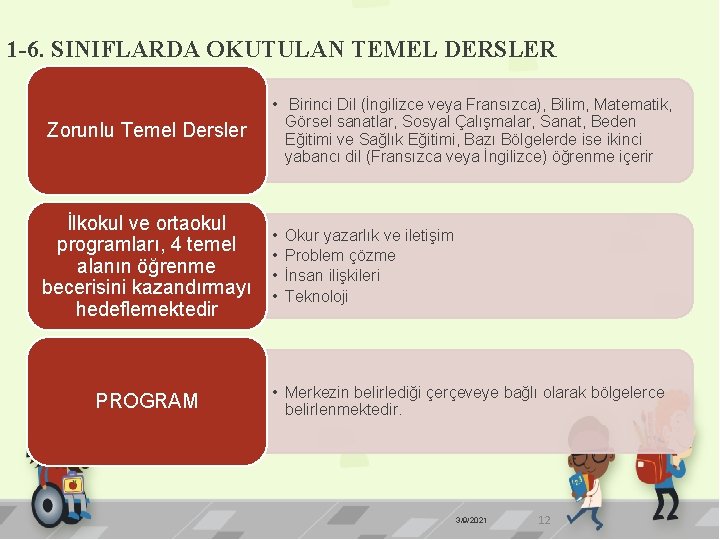 1-6. SINIFLARDA OKUTULAN TEMEL DERSLER

Zorunlu Temel Dersler

• Birinci Dil (İngilizce veya Fransızca), Bilim, Matematik, Görsel sanatlar, Sosyal Çalışmalar, Sanat, Beden Eğitimi ve Sağlık Eğitimi, Bazı Bölgelerde ise ikinci yabancı dil (Fransızca veya İngilizce) öğrenme içerir

İlkokul ve ortaokul programları, 4 temel alanın öğrenme becerisini kazandırmayı hedeflemektedir

• Okur yazarlık ve iletişim
• Problem çözme
• İnsan ilişkileri
• Teknoloji

PROGRAM

• Merkezin belirlediği çerçeveye bağlı olarak bölgelerce belirlenmektedir.

3/9/2021

12